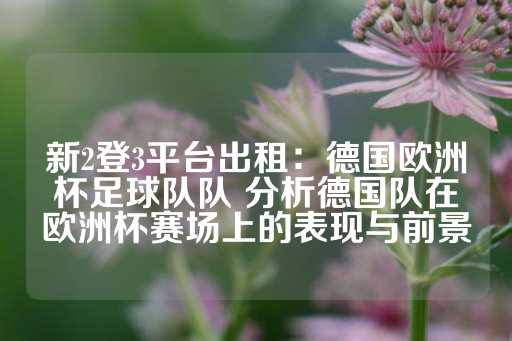 新2登3平台出租：德国欧洲杯足球队队 分析德国队在欧洲杯赛场上的表现与前景